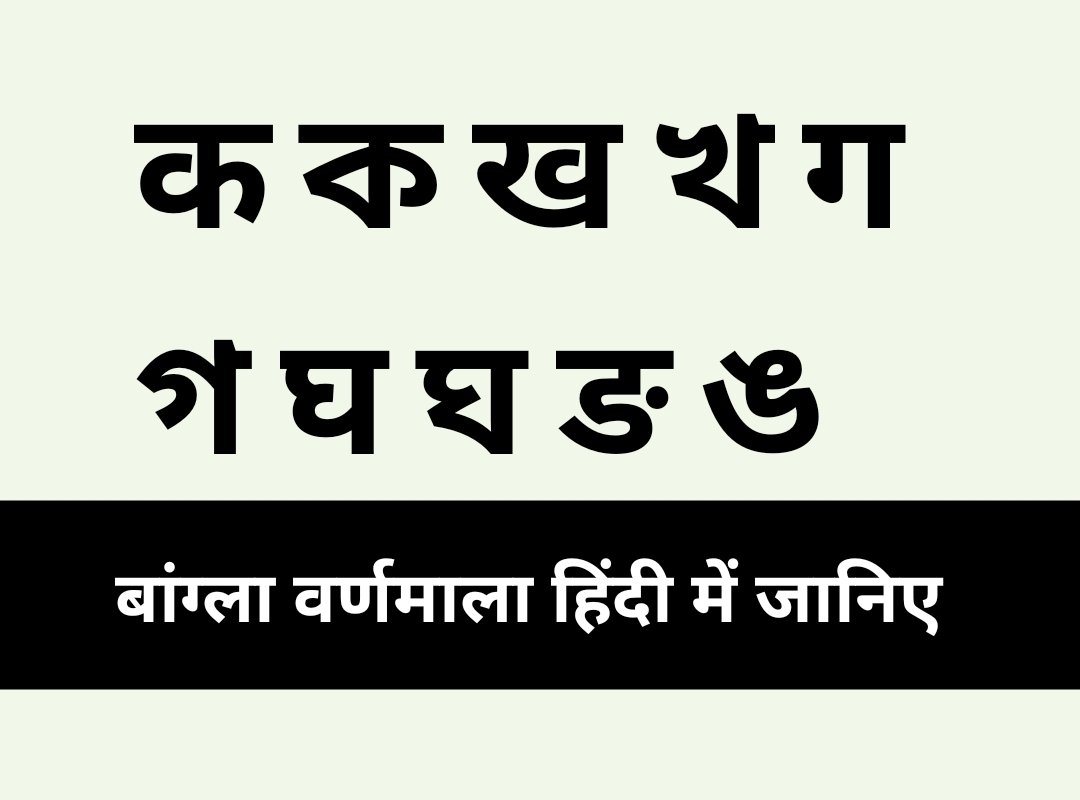 क ক ख খ ग
গ घ ঘ ङ ঙ

बांग्ला वर्णमाला हिंदी में जानिए